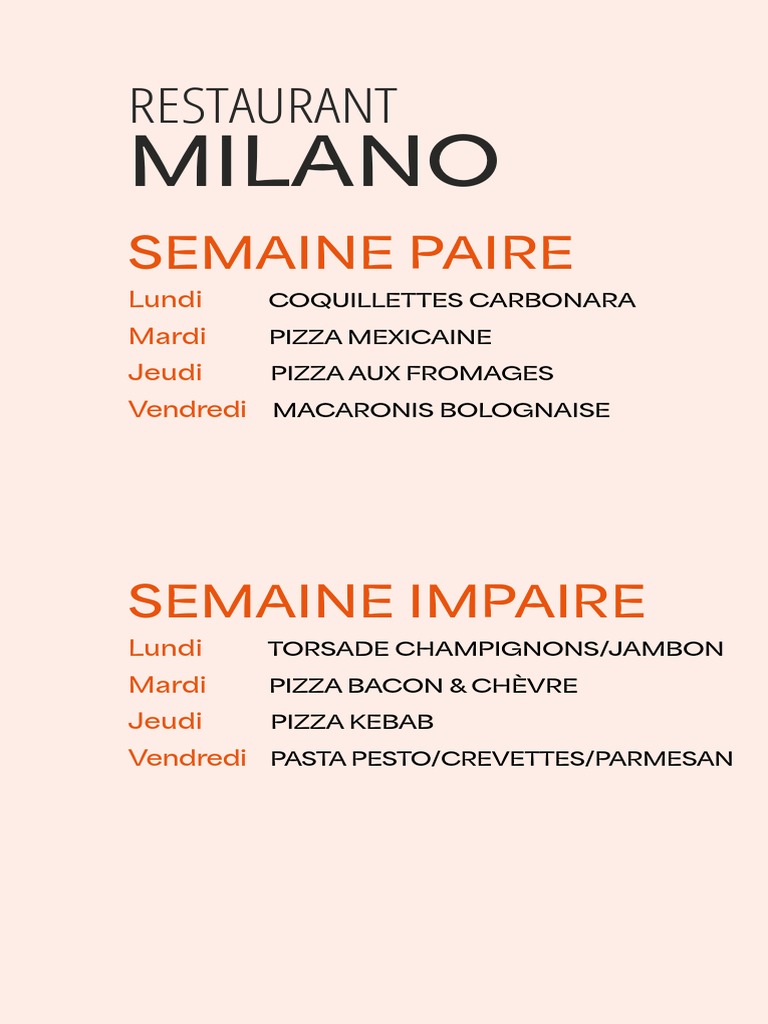 RESTAURANT
MILANO

SEMAINE PAIRE

Lundi COQUILLETTES CARBONARA
Mardi PIZZA MEXICAINE
Jeudi PIZZA AUX FROMAGES
Vendredi MACARONIS BOLOGNAISE

SEMAINE IMPAIRE

Lundi TORSADE CHAMPIGNONS/JAMBON
Mardi PIZZA BACON & CHÈVRE
Jeudi PIZZA KEBAB
Vendredi PASTA PESTO/CREVETTES/PARMESAN